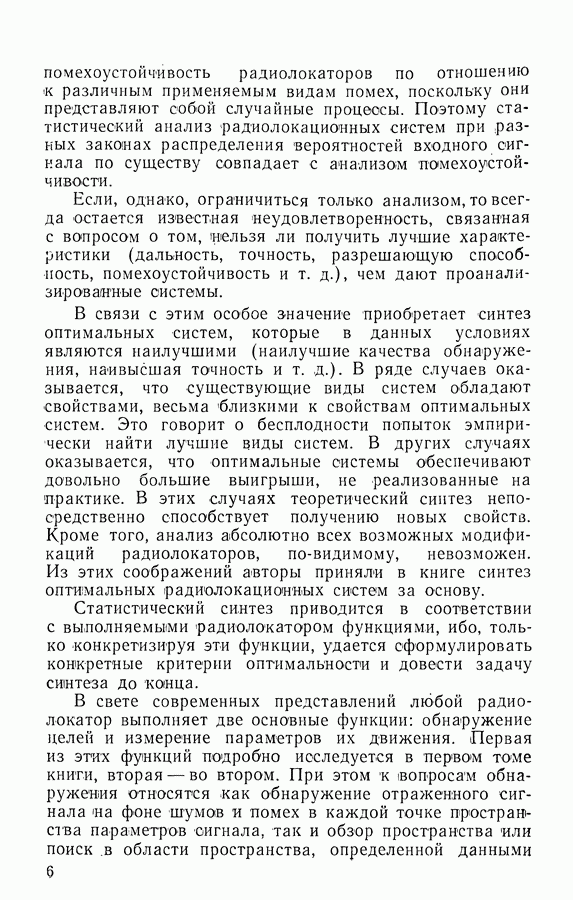 помехоустойчивость радиолокаторов по отношению к различным применяемым видам помех, поскольку они представляют собой случайные процессы. Поэтому статистический анализ радиолокационных систем при разных законах распределения вероятностей входного сигнала по существу совпадает с анализом помехоустойчивости.

Если, однако, ограничиться только анализом, то всегда остается известная неудовлетворенность, связанная с вопросом о том, нельзя ли получить лучшие характеристики (дальность, точность, разрешающую способность, помехоустойчивость и т. д.), чем дают проанализированные системы.

В связи с этим особое значение приобретает синтез оптимальных систем, которые в данных условиях являются наилучшими (наилучшие качества обнаружения, наивысшая точность и т. д.). В ряде случаев оказывается, что существующие виды систем обладают свойствами, весьма близкими к свойствам оптимальных систем. Это говорит о бесплодности попыток эмпирически найти лучшие виды систем. В других случаях оказывается, что оптимальные системы обеспечивают довольно большие выигрыши, не реализованные на практике. В этих случаях теоретический синтез непосредственно способствует получению новых свойств. Кроме того, анализ абсолютно всех возможных модификаций радиолокаторов, по-видимому, невозможен. Из этих соображений авторы приняли в книге синтез оптимальных радиолокационных систем за основу.

Статистический синтез приводится в соответствии с выполняемыми радиолокатором функциями, ибо, только конкретизируя эти функции, удается сформулировать конкретные критерии оптимальности и довести задачу синтеза до конца.

В свете современных представлений любой радиолокатор выполняет две основные функции: обнаружение целей и измерение параметров их движения. Первая из этих функций подробно исследуется в первом томе книги, вторая — во втором. При этом к вопросам обнаружения относятся как обнаружение отраженного сигнала на фоне шумов и помех в каждой точке пространства параметров сигнала, так и обзор пространства или поиск в области пространства, определенной данными

6